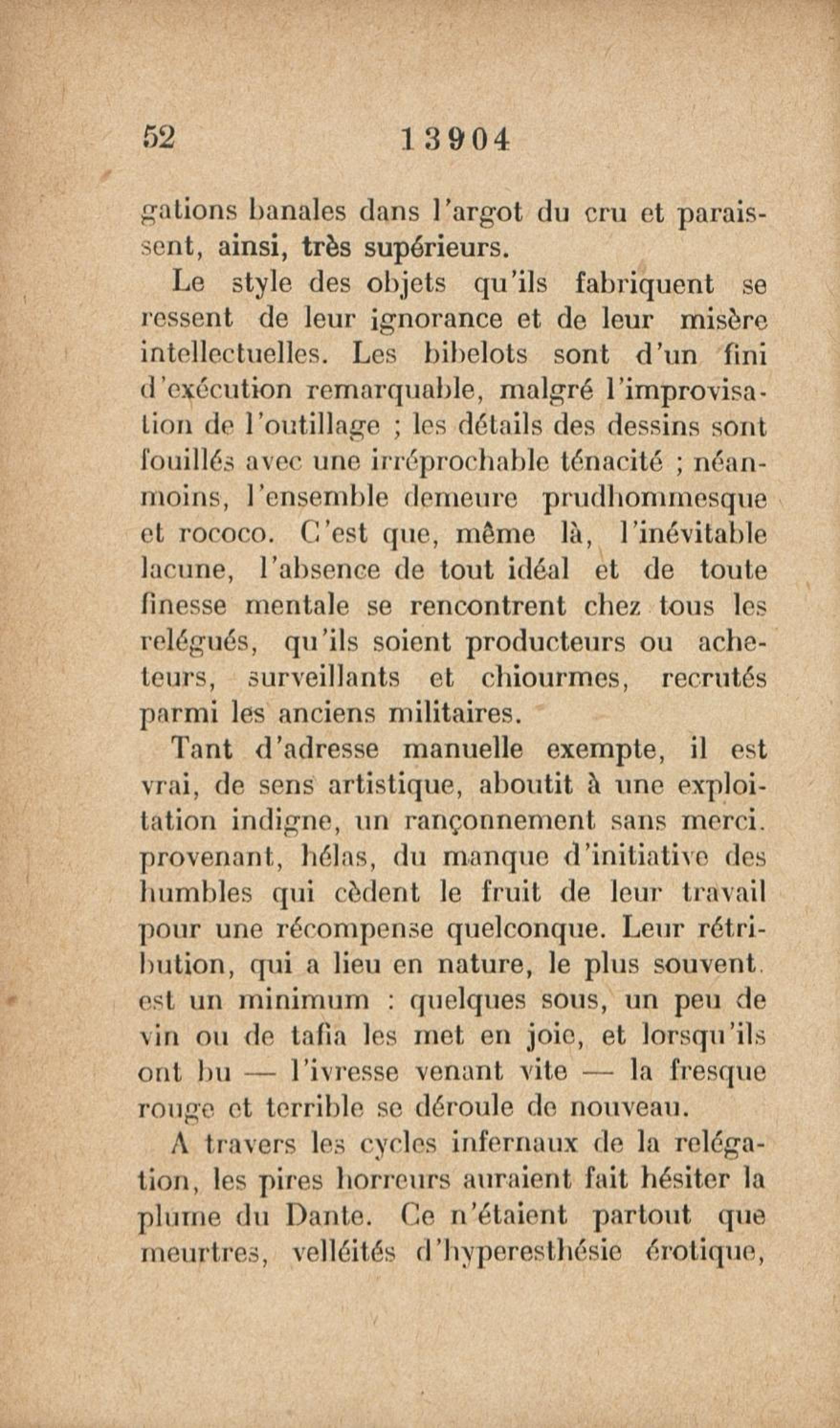 52 13904

gations banales dans l'argot du cru et paraissent, ainsi, très supérieurs.

Le style des objets qu'ils fabriquent se ressent de leur ignorance et de leur misère intellectuelles. Les bibelots sont d'un fini d'exécution remarquable, malgré l'improvisation de l'outillage ; les détails des dessins sont fouillés avec une irréprochable ténacité ; néanmoins, l'ensemble demeure prudhommesque et rococo. C'est que, même là, l'inévitable lacune, l'absence de tout idéal et de toute finesse mentale se rencontrent chez tous les relégués, qu'ils soient producteurs ou acheteurs, surveillants et chiourmes, recrutés parmi les anciens militaires.

Tant d'adresse manuelle exempte, il est vrai, de sens artistique, aboutit à une exploitation indigne, un rançonnement sans merci. provenant, hélas, du manque d'initiative des humbles qui cèdent le fruit de leur travail pour une récompense quelconque. Leur rétribution, qui a lieu en nature, le plus souvent. est un minimum : quelques sous, un peu de vin ou de tafia les met en joie, et lorsqu'ils ont bu — l'ivresse venant vite — la fresque rouge et terrible se déroule de nouveau.

A travers les cycles infernaux de la relégation, les pires horreurs auraient fait hésiter la plume du Dante. Ce n'étaient partout que meurtres, velléités d'hyperesthésie érotique,